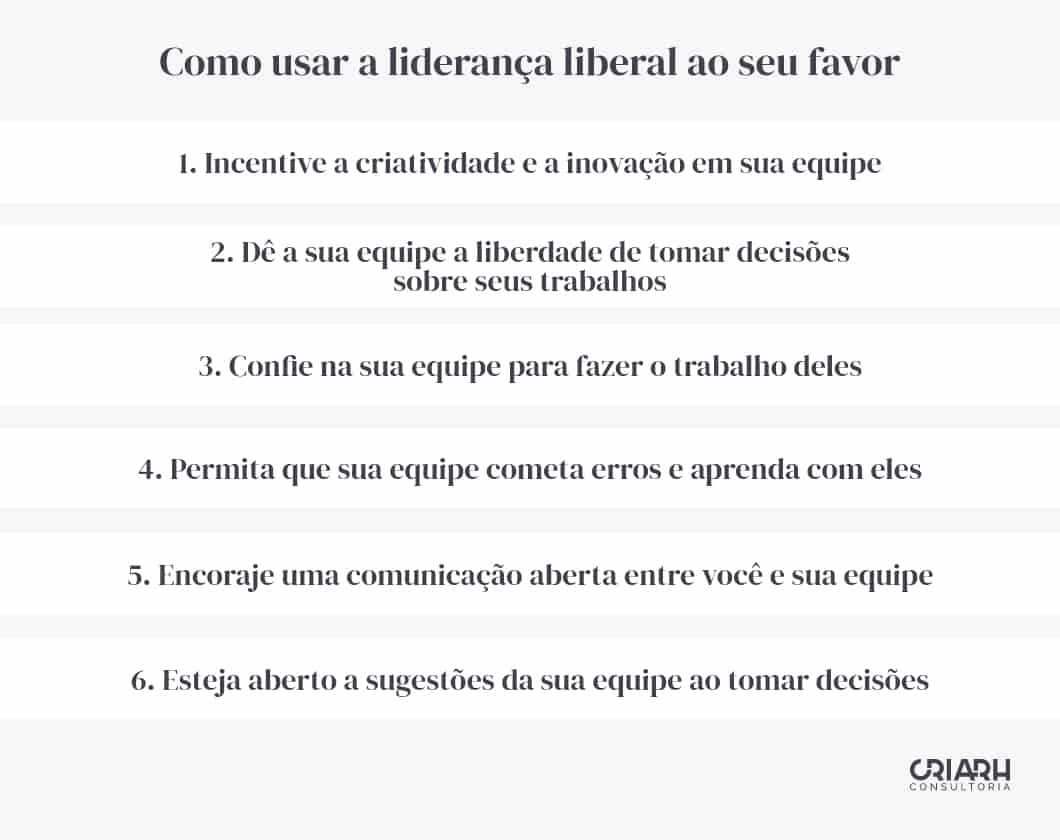 Como usar a liderança liberal ao seu favor

1. Incentive a criatividade e a inovação em sua equipe

2. Dê a sua equipe a liberdade de tomar decisões sobre seus trabalhos

3. Confie na sua equipe para fazer o trabalho deles

4. Permita que sua equipe cometa erros e aprenda com eles

5. Encoraje uma comunicação aberta entre você e sua equipe

6. Esteja aberto a sugestões da sua equipe ao tomar decisões

CRIARH
CONSULTORIA